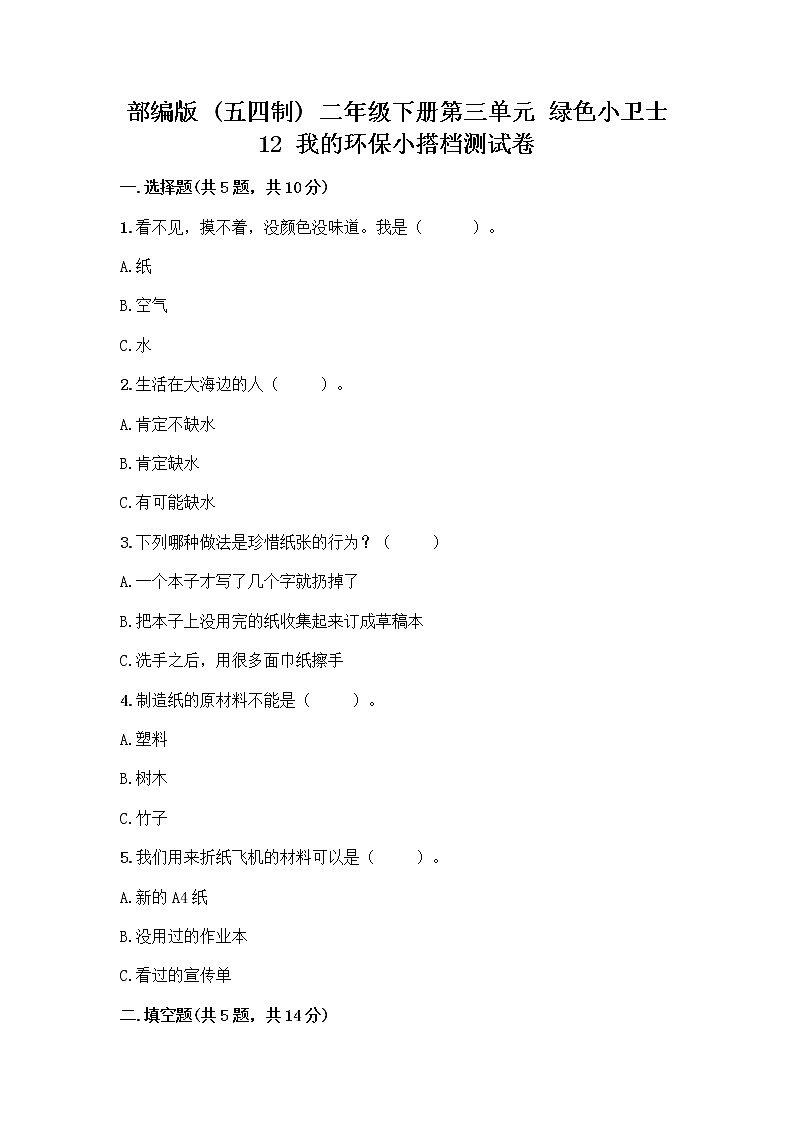 部编版（五四制）二年级下册第三单元 绿色小卫士
12 我的环保小搭档测试卷

一.选择题(共5题，共10分)

1.看不见，摸不着，没颜色没味道。我是（　　）。

A.纸

B.空气

C.水

2.生活在大海边的人（　　）。

A.肯定不缺水

B.肯定缺水

C.有可能缺水

3.下列哪种做法是珍惜纸张的行为？（　　）

A.一个本子才写了几个字就扔掉了

B.把本子上没用完的纸收集起来订成草稿本

C.洗手之后，用很多面巾纸擦手

4.制造纸的原材料不能是（　　）。

A.塑料

B.树木

C.竹子

5.我们用来折纸飞机的材料可以是（　　）。

A.新的A4纸

B.没用过的作业本

C.看过的宣传单

二.填空题(共5题，共14分)